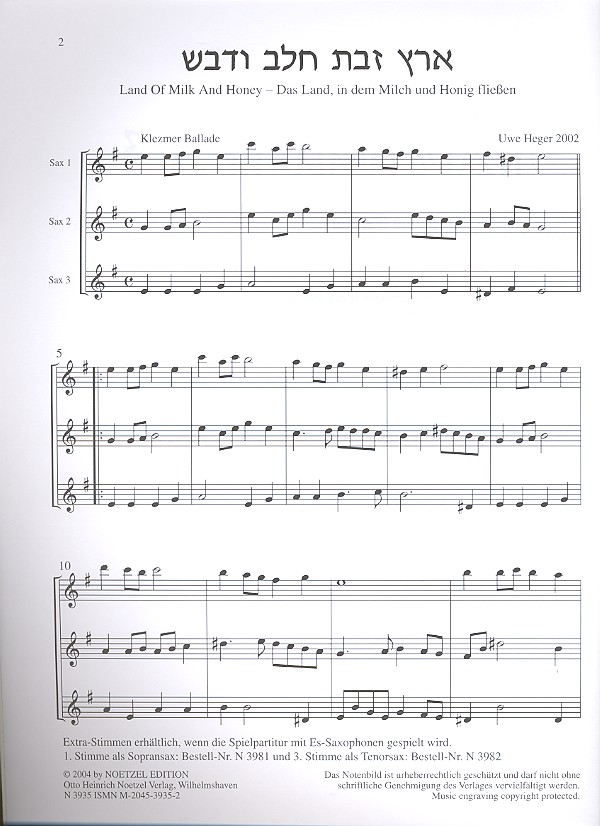 2

ארץ זבת חלב ודבש

Land Of Milk And Honey – Das Land, in dem Milch und Honig fließen

Klezmer Ballade

Uwe Heger 2002

Sax 1

Sax 2

Sax 3

5

10

Extra-Stimmen erhältlich, wenn die Spielpartitur mit Es-Saxophonen gespielt wird.
1. Stimme als Sopransax: Bestell-Nr. N 3981 und 3. Stimme als Tenorsax: Bestell-Nr. N 3982

© 2004 by NOETZEL EDITION
Otto Heinrich Noetzel Verlag, Wilhelmshaven
N 3935 ISMN M-2045-3935-2

Das Notenbild ist urheberrechtlich geschützt und darf nicht ohne schriftliche Genehmigung des Verlages vervielfältigt werden.
Music engraving copyright protected.